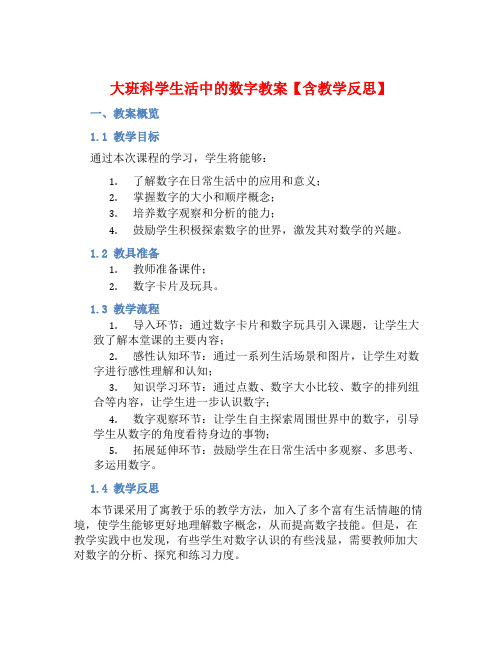 大班科学生活中的数字教案【含教学反思】

一、教案概览

1.1 教学目标

通过本次课程的学习，学生将能够：

1. 了解数字在日常生活中的应用和意义；
2. 掌握数字的大小和顺序概念；
3. 培养数字观察和分析的能力；
4. 鼓励学生积极探索数字的世界，激发其对数学的兴趣。

1.2 教具准备

1. 教师准备课件；
2. 数字卡片及玩具。

1.3 教学流程

1. 导入环节：通过数字卡片和数字玩具引入课题，让学生大致了解本堂课的主要内容；
2. 感性认知环节：通过一系列生活场景和图片，让学生对数字进行感性理解和认知；
3. 知识学习环节：通过点数、数字大小比较、数字的排列组合等内容，让学生进一步认识数字；
4. 数字观察环节：让学生自主探索周围世界中的数字，引导学生从数字的角度看待身边的事物；
5. 拓展延伸环节：鼓励学生在日常生活中多观察、多思考、多运用数字。

1.4 教学反思

本节课采用了寓教于乐的教学方法，加入了多个富有生活情趣的情境，使学生能够更好地理解数字概念，从而提高数字技能。但是，在教学实践中也发现，有些学生对数字认识的有些浅显，需要教师加大对数字的分析、探究和练习力度。